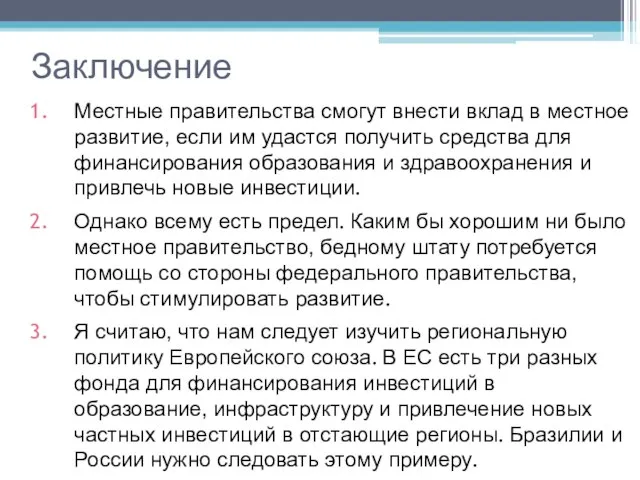 Заключение

1. Местные правительства смогут внести вклад в местное развитие, если им удастся получить средства для финансирования образования и здравоохранения и привлечь новые инвестиции.

2. Однако всему есть предел. Каким бы хорошим ни было местное правительство, бедному штату потребуется помощь со стороны федерального правительства, чтобы стимулировать развитие.

3. Я считаю, что нам следует изучить региональную политику Европейского союза. В ЕС есть три разных фонда для финансирования инвестиций в образование, инфраструктуру и привлечение новых частных инвестиций в отстающие регионы. Бразилии и России нужно следовать этому примеру.